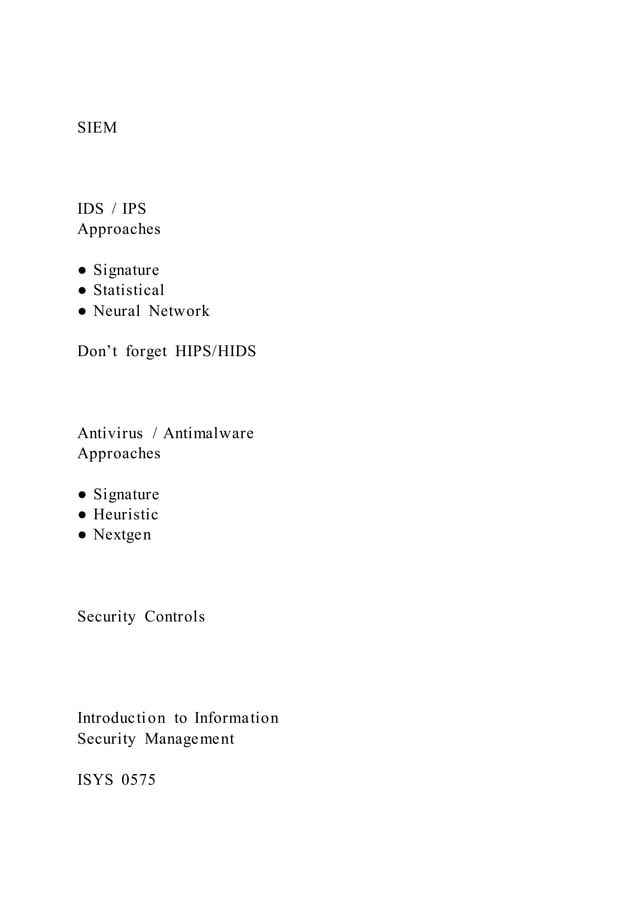 SIEM

IDS / IPS
Approaches

● Signature
● Statistical
● Neural Network

Don’t forget HIPS/HIDS

Antivirus / Antimalware
Approaches

● Signature
● Heuristic
● Nextgen

Security Controls

Introduction to Information
Security Management

ISYS 0575